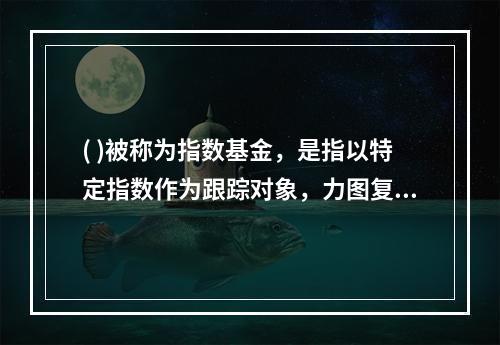 ( )被称为指数基金，是指以特定指数作为跟踪对象，力图复...